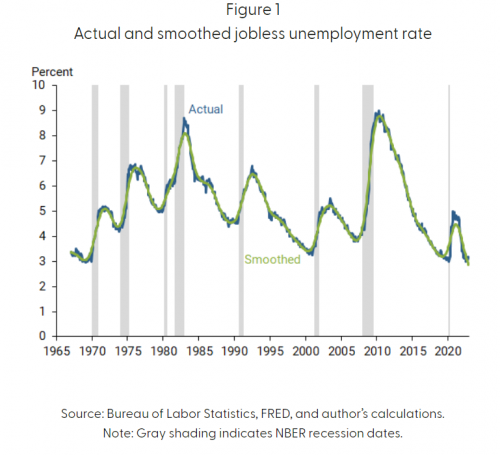 Figure 1
Actual and smoothed jobless unemployment rate

Percent
10
9
8
7
6
5
4
3
2
1
0

Actual
Smoothed

1965 1970 1975 1980 1985 1990 1995 2000 2005 2010 2015 2020

Source: Bureau of Labor Statistics, FRED, and author's calculations.
Note: Gray shading indicates NBER recession dates.